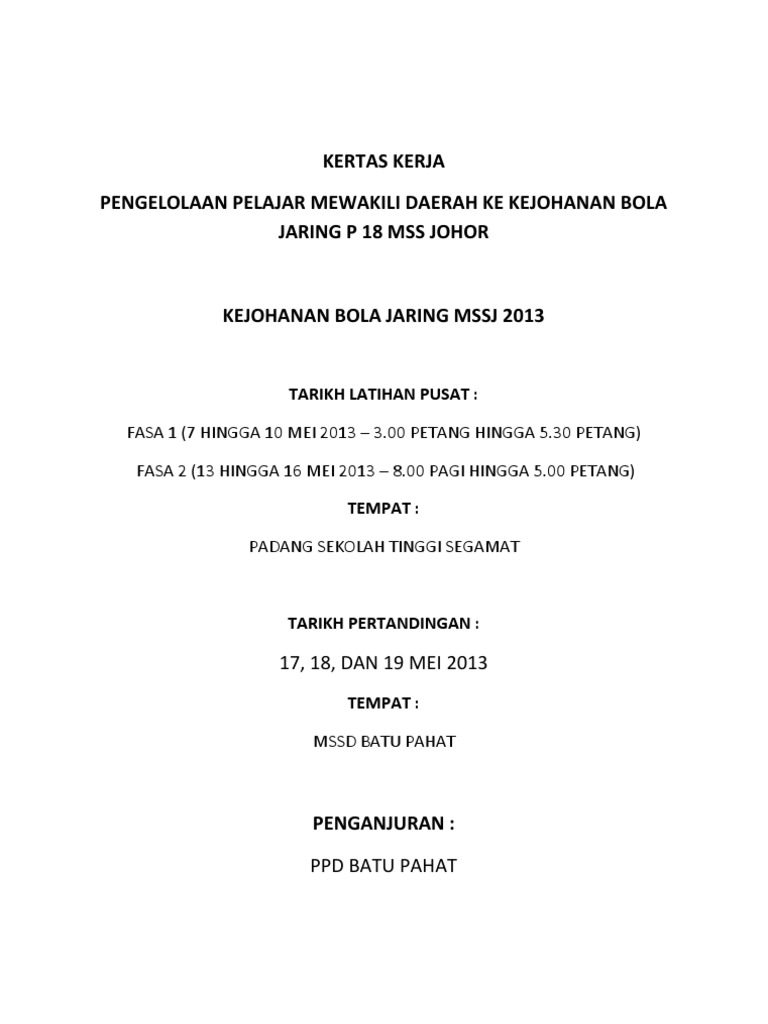 KERTAS KERJA

PENGELOLAAN PELAJAR MEWAKILI DAERAH KE KEJOHANAN BOLA JARING P 18 MSS JOHOR

KEJOHANAN BOLA JARING MSSJ 2013

TARIKH LATIHAN PUSAT :

FASA 1 (7 HINGGA 10 MEI 2013 – 3.00 PETANG HINGGA 5.30 PETANG)

FASA 2 (13 HINGGA 16 MEI 2013 – 8.00 PAGI HINGGA 5.00 PETANG)

TEMPAT :

PADANG SEKOLAH TINGGI SEGAMAT

TARIKH PERTANDINGAN :

17, 18, DAN 19 MEI 2013

TEMPAT :

MSSD BATU PAHAT

PENGANJURAN :

PPD BATU PAHAT